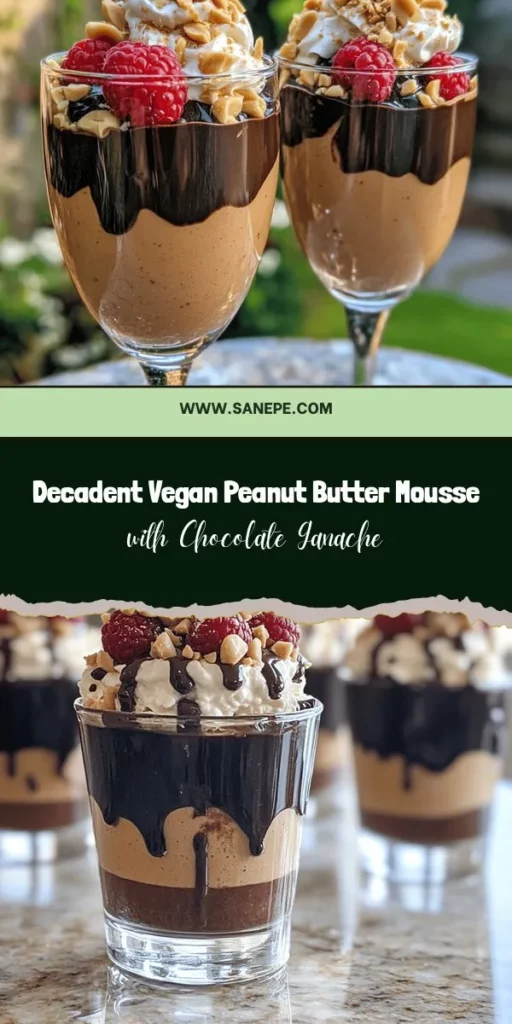 WWW.SANEPE.COM

Decadent Vegan Peanut Butter Mousse
with Chocolate Ganache